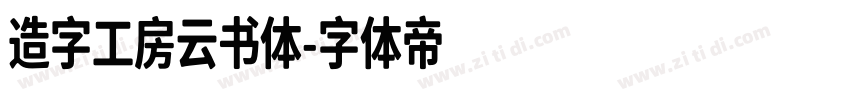 造字工房云书体-字体帝

www.zi ti di.com www.zi ti di.com www.zi ti di.com www.zi ti di.com